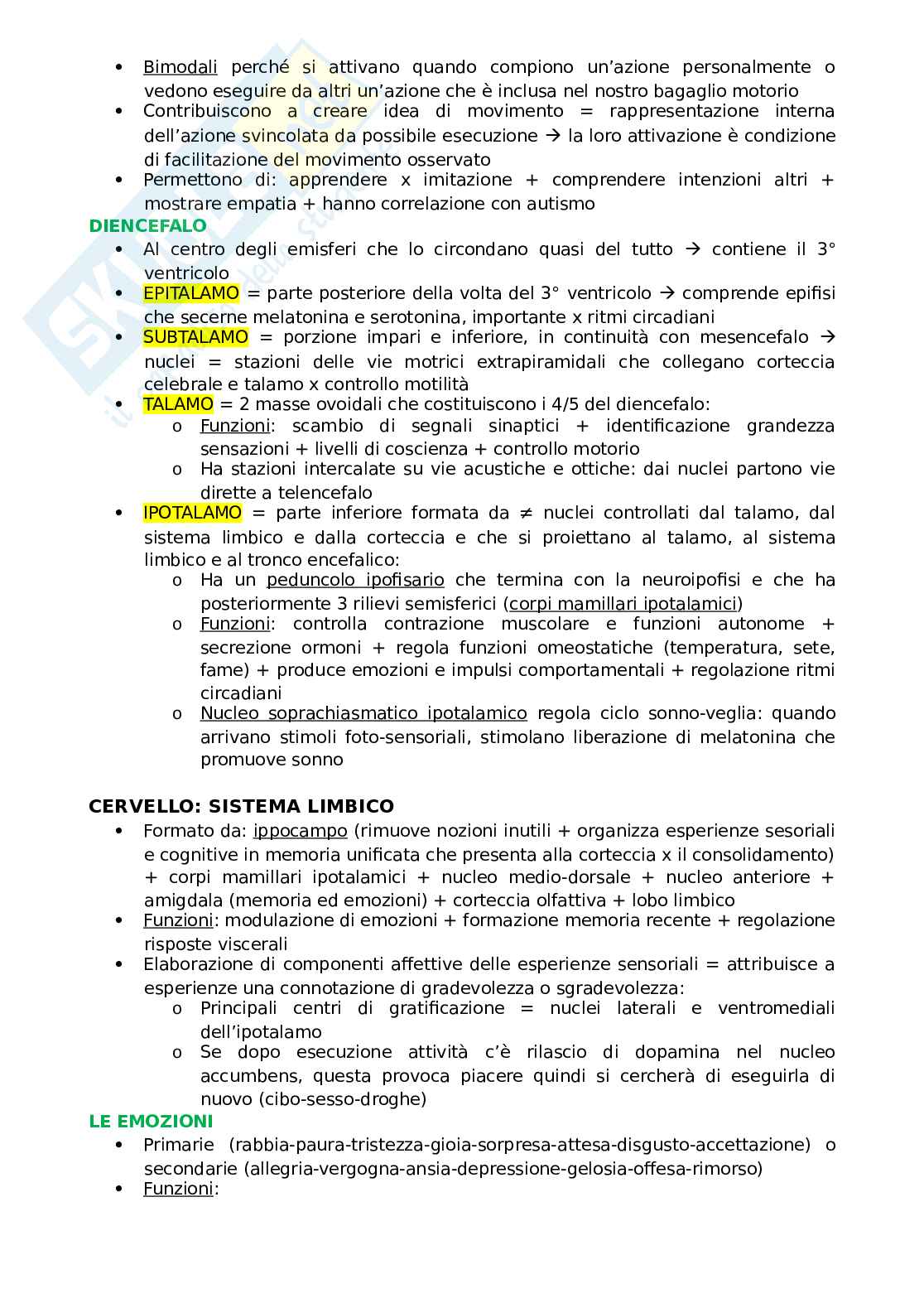 • Bimodali perché si attivano quando compiono un'azione personalmente o vedono eseguire da altri un'azione che è inclusa nel nostro bagaglio motorio
• Contribuiscono a creare idea di movimento = rappresentazione interna dell'azione svincolata da possibile esecuzione → la loro attivazione è condizione di facilitazione del movimento osservato
• Permettono di: apprendere x imitazione + comprendere intenzioni altri + mostrare empatia + hanno correlazione con autismo

DIENCEFALO
• Al centro degli emisferi che lo circondano quasi del tutto → contiene il 3° ventricolo
• EPITALAMO = parte posteriore della volta del 3° ventricolo → comprende epifisi che secerne melatonina e serotonina, importante x ritmi circadiani
• SUBTALAMO = porzione impari e inferiore, in continuità con mesencefalo → nuclei = stazioni delle vie motrici extrapiramidali che collegano corteccia celebrale e talamo x controllo motilità
• TALAMO = 2 masse ovoidali che costituiscono i 4/5 del diencefalo:
o Funzioni: scambio di segnali sinaptici + identificazione grandezza sensazioni + livelli di coscienza + controllo motorio
o Ha stazioni intercalate su vie acustiche e ottiche: dai nuclei partono vie dirette a telencefalo
• IPOTALAMO = parte inferiore formata da ≠ nuclei controllati dal talamo, dal sistema limbico e dalla corteccia e che si proiettano al talamo, al sistema limbico e al tronco encefalico:
o Ha un peduncolo ipofisario che termina con la neuroipofisi e che ha posteriormente 3 rilievi semisferici (corpi mamillari ipotalamici)
o Funzioni: controlla contrazione muscolare e funzioni autonome + secrezione ormoni + regola funzioni omeostatiche (temperatura, sete, fame) + produce emozioni e impulsi comportamentali + regolazione ritmi circadiani
o Nucleo soprachiasmatico ipotalamico regola ciclo sonno-veglia: quando arrivano stimoli foto-sensoriali, stimolano liberazione di melatonina che promuove sonno

CERVELLO: SISTEMA LIMBICO
• Formato da: ippocampo (rimuove nozioni inutili + organizza esperienze sesoriali e cognitive in memoria unificata che presenta alla corteccia x il consolidamento) + corpi mamillari ipotalamici + nucleo medio-dorsale + nucleo anteriore + amigdala (memoria ed emozioni) + corteccia olfattiva + lobo limbico
• Funzioni: modulazione di emozioni + formazione memoria recente + regolazione risposte viscerali
• Elaborazione di componenti affettive delle esperienze sensoriali = attribuisce a esperienze una connotazione di gradevolezza o sgradevolezza:
o Principali centri di gratificazione = nuclei laterali e ventromediali dell'ipotalamo
o Se dopo esecuzione attività c'è rilascio di dopamina nel nucleo accumbens, questa provoca piacere quindi si cercherà di eseguirla di nuovo (cibo-sesso-droghe)

LE EMOZIONI
• Primarie (rabbia-paura-tristezza-gioia-sorpresa-attesa-disgusto-accettazione) o secondarie (allegria-vergogna-ansia-depressione-gelosia-offesa-rimorso)
• Funzioni: